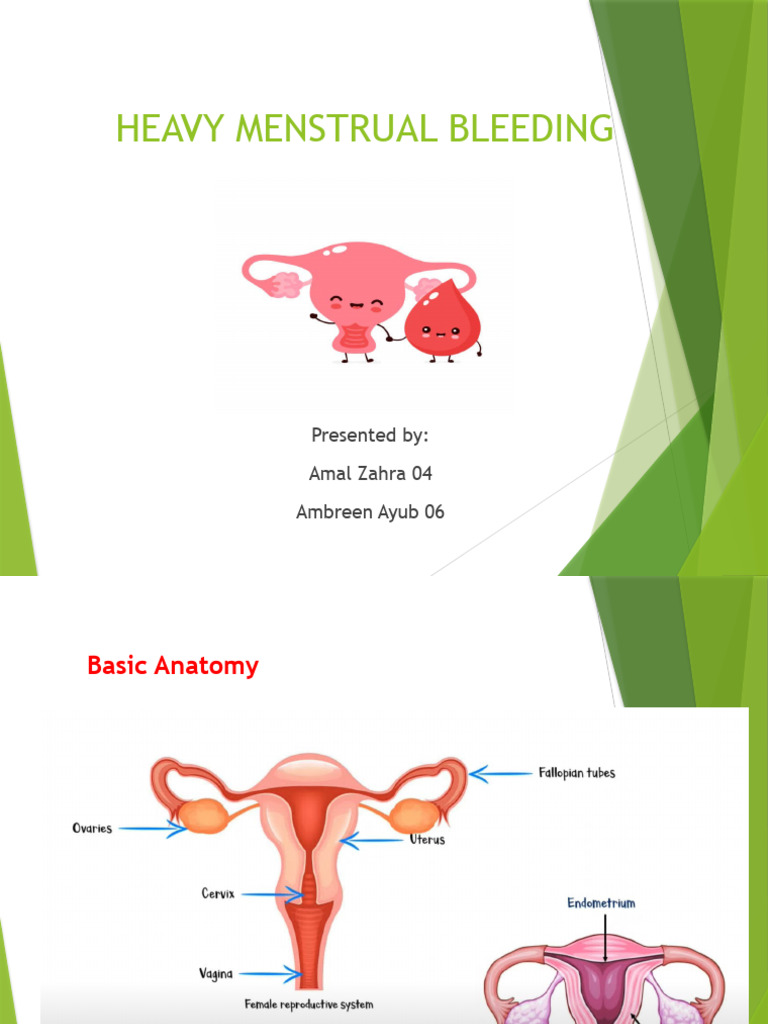 HEAVY MENSTRUAL BLEEDING

Presented by:

Amal Zahra 04

Ambreen Ayub 06

Basic Anatomy

Fallopian tubes

Ovaries

Uterus

Cervix

Vagina

Female reproductive system

Endometrium